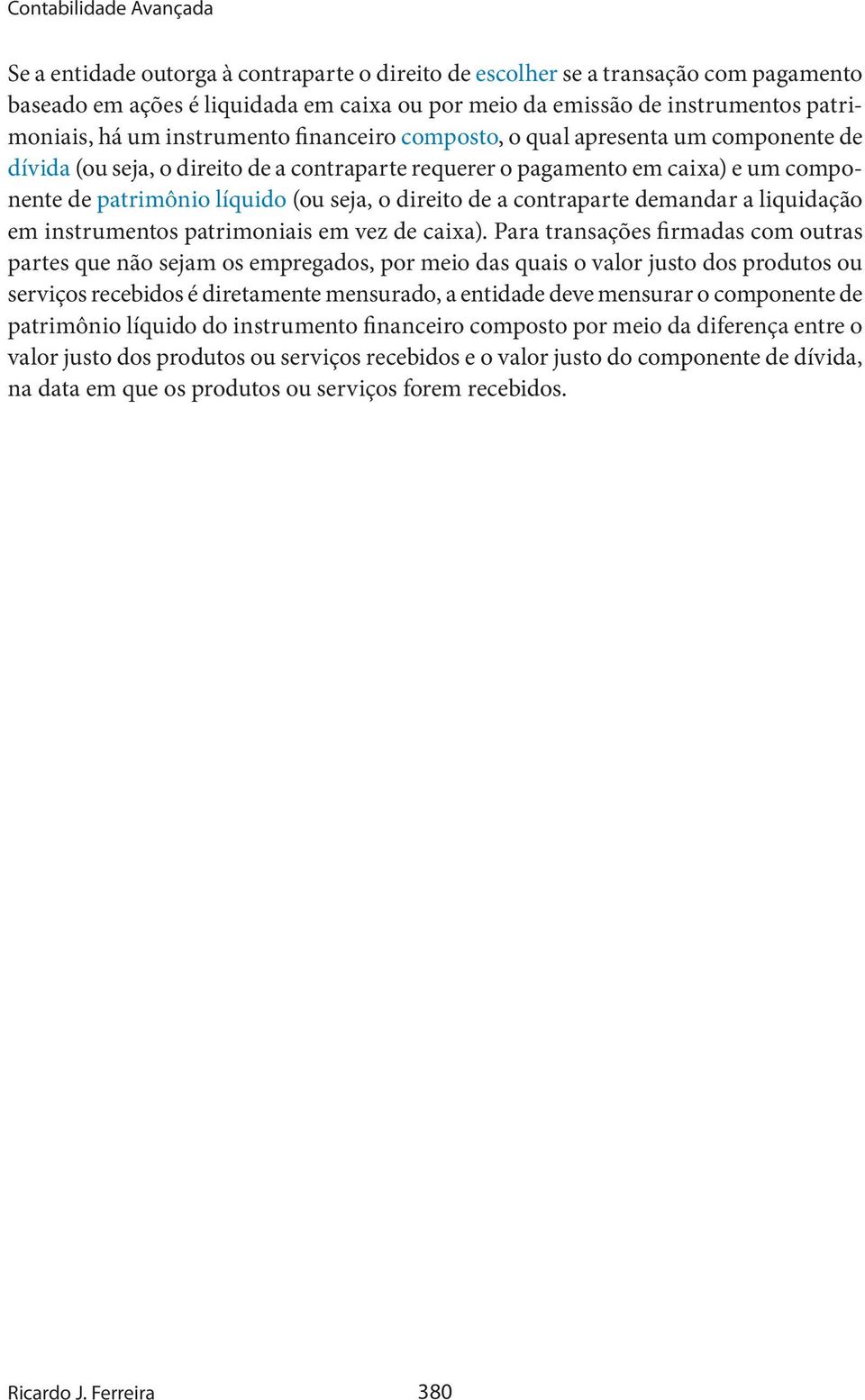 Contabilidade Avançada

Se a entidade outorga à contraparte o direito de escolher se a transação com pagamento baseado em ações é liquidada em caixa ou por meio da emissão de instrumentos patrimoniais, há um instrumento financeiro composto, o qual apresenta um componente de dívida (ou seja, o direito de a contraparte requerer o pagamento em caixa) e um componente de patrimônio líquido (ou seja, o direito de a contraparte demandar a liquidação em instrumentos patrimoniais em vez de caixa). Para transações firmadas com outras partes que não sejam os empregados, por meio das quais o valor justo dos produtos ou serviços recebidos é diretamente mensurado, a entidade deve mensurar o componente de patrimônio líquido do instrumento financeiro composto por meio da diferença entre o valor justo dos produtos ou serviços recebidos e o valor justo do componente de dívida, na data em que os produtos ou serviços forem recebidos.

Ricardo J. Ferreira 380